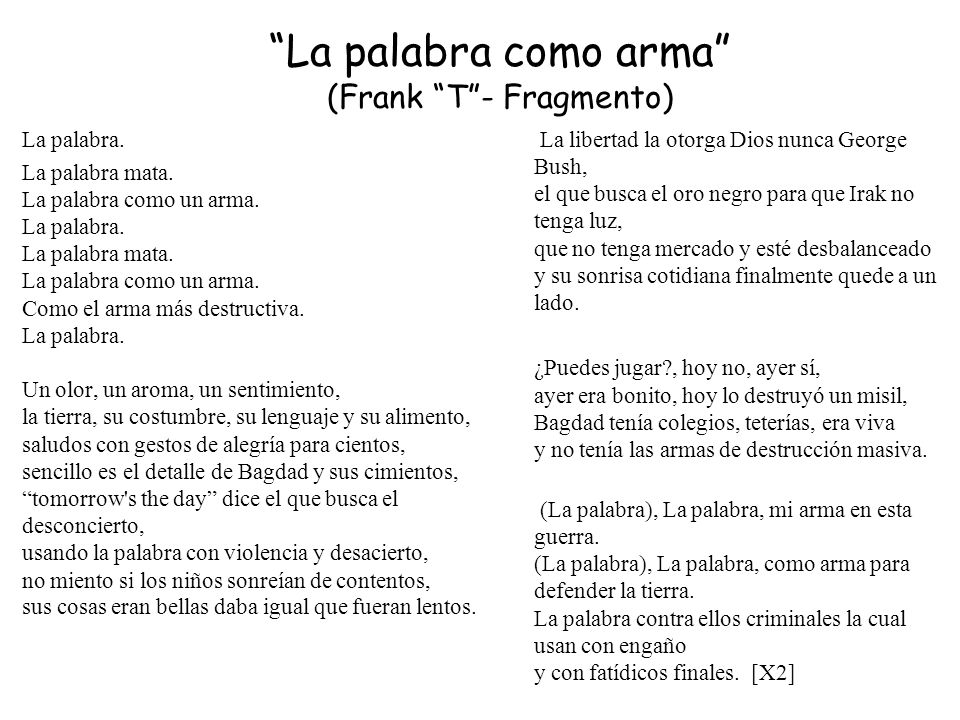 “La palabra como arma”
(Frank “T”- Fragmento)

La palabra.

La palabra mata.
La palabra como un arma.
La palabra.
La palabra mata.
La palabra como un arma.
Como el arma más destructiva.
La palabra.

Un olor, un aroma, un sentimiento,
la tierra, su costumbre, su lenguaje y su alimento,
saludos con gestos de alegría para cientos,
sencillo es el detalle de Bagdad y sus cimientos,
“tomorrow's the day” dice el que busca el desconcierto,
usando la palabra con violencia y desacierto,
no miento si los niños sonreían de contentos,
sus cosas eran bellas daba igual que fueran lentos.

La libertad la otorga Dios nunca George Bush,
el que busca el oro negro para que Irak no tenga luz,
que no tenga mercado y esté desbalanceado
y su sonrisa cotidiana finalmente quede a un lado.

¿Puedes jugar?, hoy no, ayer sí,
ayer era bonito, hoy lo destruyó un misil,
Bagdad tenía colegios, teterías, era viva
y no tenía las armas de destrucción masiva.

(La palabra), La palabra, mi arma en esta guerra.
(La palabra), La palabra, como arma para defender la tierra.
La palabra contra ellos criminales la cual usan con engaño
y con fatídicos finales. [X2]